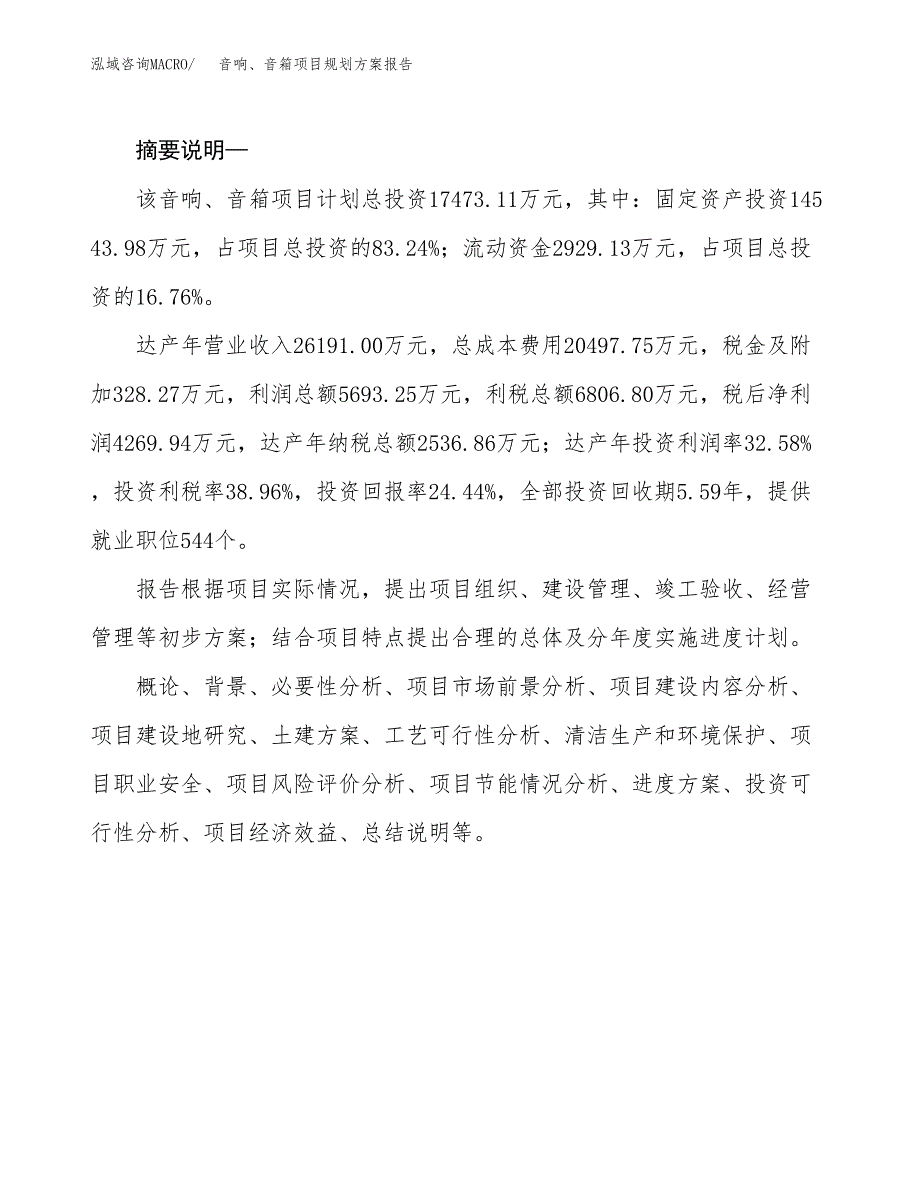 泓域咨询MACRO/ 音响、音箱项目规划方案报告

摘要说明—

该音响、音箱项目计划总投资17473.11万元，其中：固定资产投资14543.98万元，占项目总投资的83.24%；流动资金2929.13万元，占项目总投资的16.76%。

达产年营业收入26191.00万元，总成本费用20497.75万元，税金及附加328.27万元，利润总额5693.25万元，利税总额6806.80万元，税后净利润4269.94万元，达产年纳税总额2536.86万元；达产年投资利润率32.58%，投资利税率38.96%，投资回报率24.44%，全部投资回收期5.59年，提供就业职位544个。

报告根据项目实际情况，提出项目组织、建设管理、竣工验收、经营管理等初步方案；结合项目特点提出合理的总体及分年度实施进度计划。

概论、背景、必要性分析、项目市场前景分析、项目建设内容分析、项目建设地研究、土建方案、工艺可行性分析、清洁生产和环境保护、项目职业安全、项目风险评价分析、项目节能情况分析、进度方案、投资可行性分析、项目经济效益、总结说明等。